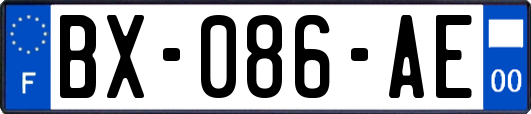 F
BX-086-AE
00